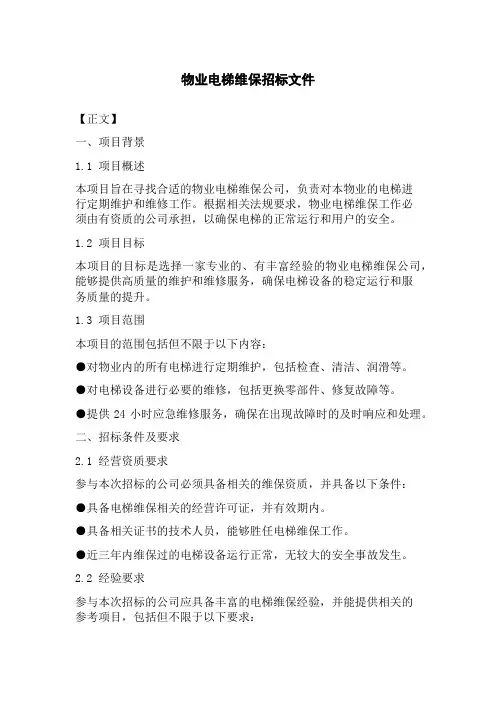 物业电梯维保招标文件

【正文】

一、项目背景

1.1 项目概述

本项目旨在寻找合适的物业电梯维保公司，负责对本物业的电梯进行定期维护和维修工作。根据相关法规要求，物业电梯维保工作必须由有资质的公司承担，以确保电梯的正常运行和用户的安全。

1.2 项目目标

本项目的目标是选择一家专业的、有丰富经验的物业电梯维保公司，能够提供高质量的维护和维修服务，确保电梯设备的稳定运行和服务质量的提升。

1.3 项目范围

本项目的范围包括但不限于以下内容：

●对物业内的所有电梯进行定期维护，包括检查、清洁、润滑等。

●对电梯设备进行必要的维修，包括更换零部件、修复故障等。

●提供 24 小时应急维修服务，确保在出现故障时的及时响应和处理。

二、招标条件及要求

2.1 经营资质要求

参与本次招标的公司必须具备相关的维保资质，并具备以下条件：

●具备电梯维保相关的经营许可证，并有效期内。

●具备相关证书的技术人员，能够胜任电梯维保工作。

●近三年内维保过的电梯设备运行正常，无较大的安全事故发生。

2.2 经验要求

参与本次招标的公司应具备丰富的电梯维保经验，并能提供相关的参考项目，包括但不限于以下要求：